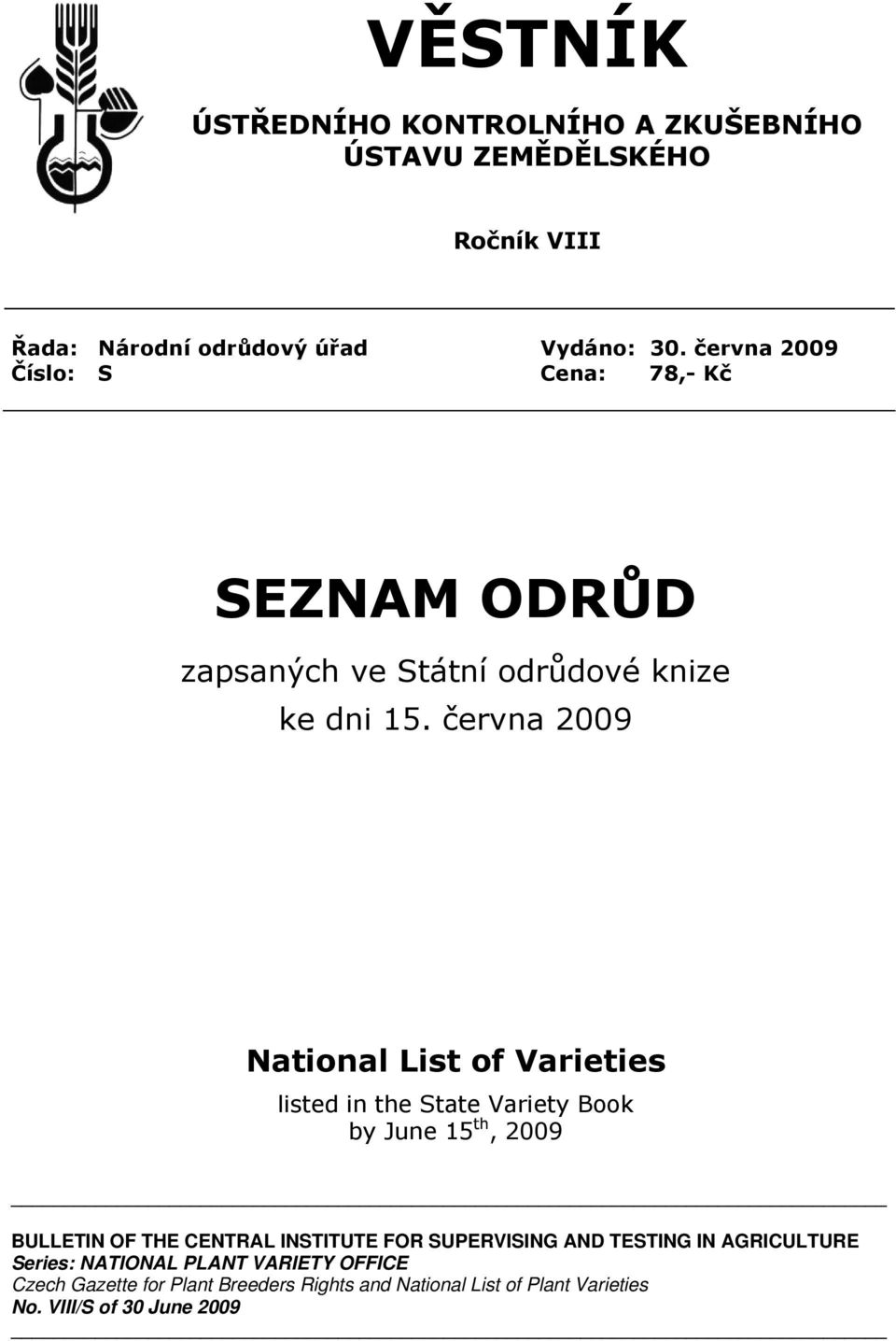 VĚSTNÍK

ÚSTŘEDNÍHO KONTROLNÍHO A ZKUŠEBNÍHO ÚSTAVU ZEMĚDĚLSKÉHO

Ročník VIII

Řada: Národní odrůdový úřad
Číslo: S

Vydáno: 30. června 2009
Cena: 78,- Kč

SEZNAM ODRŮD

zapsaných ve Státní odrůdové knize
ke dni 15. června 2009

National List of Varieties

listed in the State Variety Book
by June 15$^{th}$, 2009

BULLETIN OF THE CENTRAL INSTITUTE FOR SUPERVISING AND TESTING IN AGRICULTURE
Series: NATIONAL PLANT VARIETY OFFICE
Czech Gazette for Plant Breeders Rights and National List of Plant Varieties
No. VIII/S of 30 June 2009